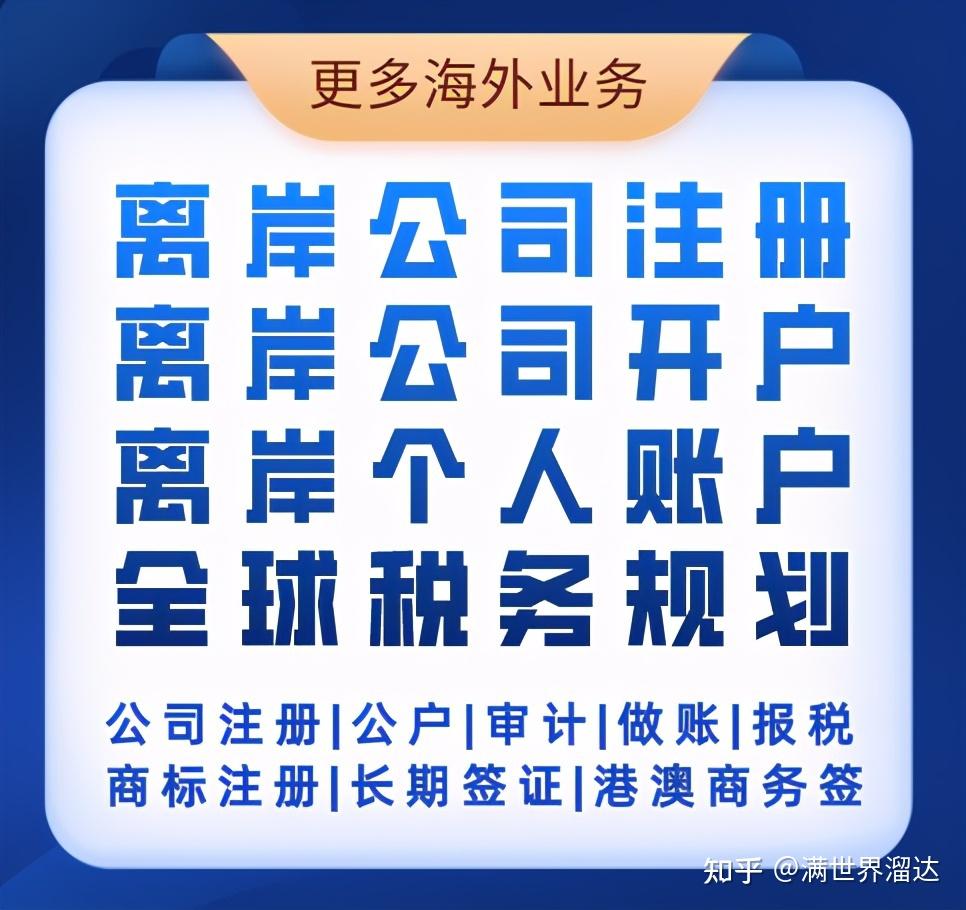 更多海外业务

离岸公司注册
离岸公司开户
离岸个人账户
全球税务规划

公司注册|公户|审计|做账|报税
商标注册|长期签证|港澳商务签

知乎 @满世界溜达